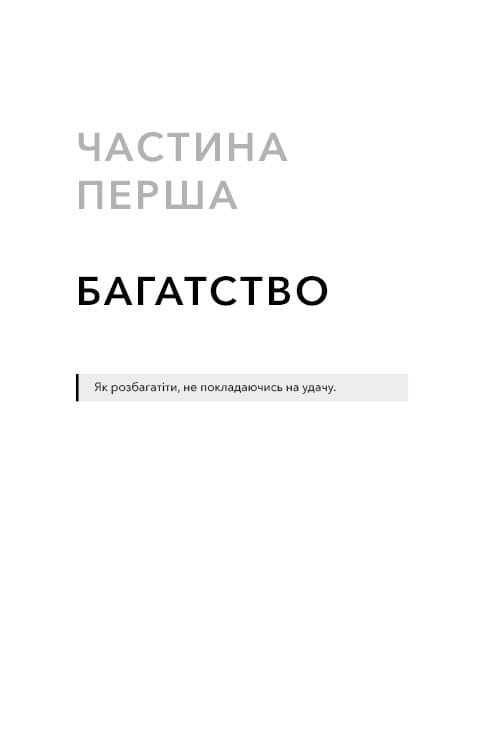 ЧАСТИНА ПЕРША

БАГАТСТВО

Як розбагатіти, не покладаючись на удачу.